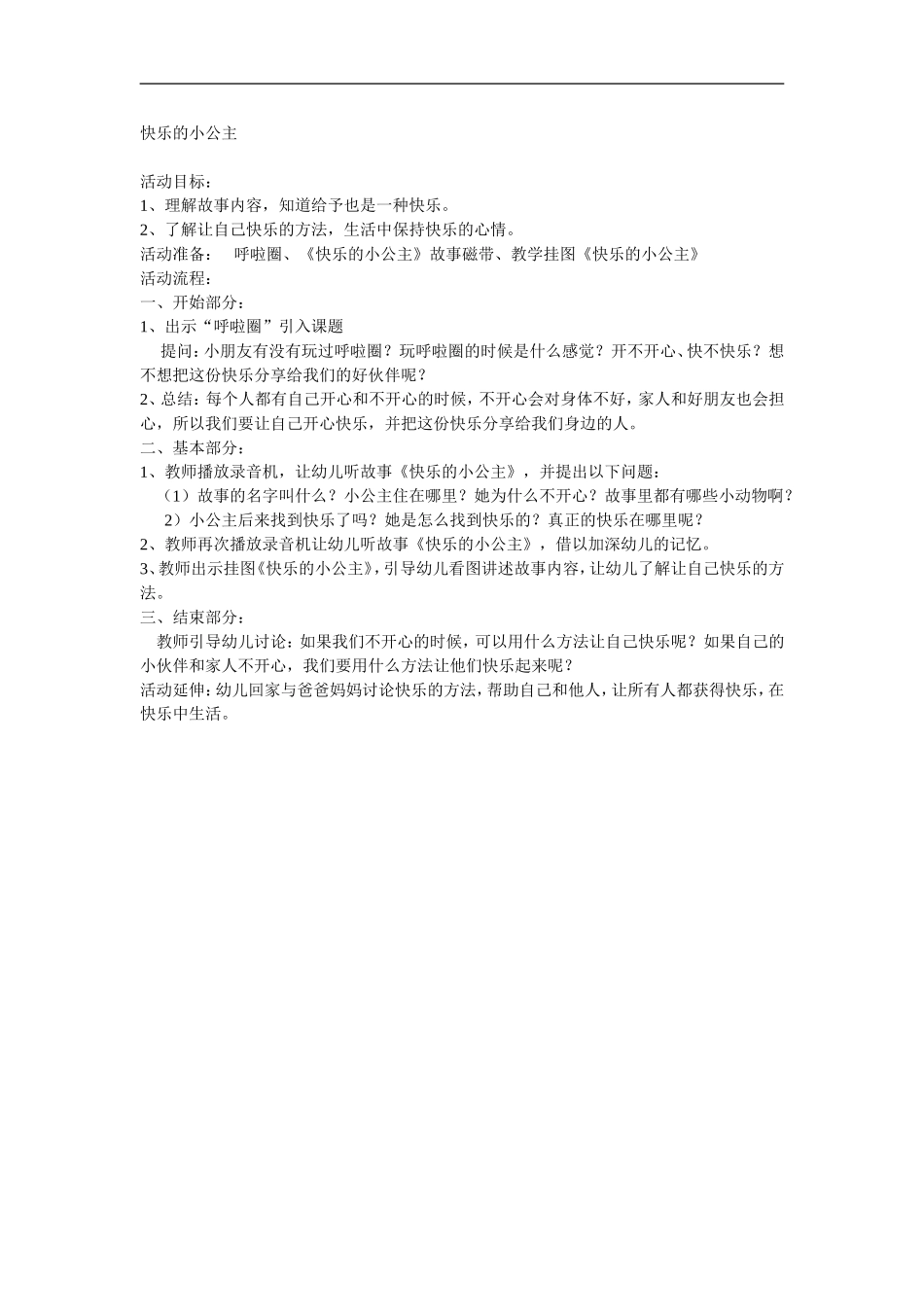 快乐的小公主

活动目标：
1、理解故事内容，知道给予也是一种快乐。
2、了解让自己快乐的方法，生活中保持快乐的心情。
活动准备： 呼啦圈、《快乐的小公主》故事磁带、教学挂图《快乐的小公主》
活动流程：
一、开始部分：
1、出示“呼啦圈”引入课题
提问：小朋友有没有玩过呼啦圈？玩呼啦圈的时候是什么感觉？开不开心、快不快乐？想不想把这份快乐分享给我们的好伙伴呢？
2、总结：每个人都有自己开心和不开心的时候，不开心会对身体不好，家人和好朋友也会担心，所以我们要让自己开心快乐，并把这份快乐分享给我们身边的人。
二、基本部分：
1、教师播放录音机，让幼儿听故事《快乐的小公主》，并提出以下问题：
（1）故事的名字叫什么？小公主住在哪里？她为什么不开心？故事里都有哪些小动物啊？
2）小公主后来找到快乐了吗？她是怎么找到快乐的？真正的快乐在哪里呢？
2、教师再次播放录音机让幼儿听故事《快乐的小公主》，借以加深幼儿的记忆。
3、教师出示挂图《快乐的小公主》，引导幼儿看图讲述故事内容，让幼儿了解让自己快乐的方法。
三、结束部分：
教师引导幼儿讨论：如果我们不开心的时候，可以用什么方法让自己快乐呢？如果自己的小伙伴和家人不开心，我们要用什么方法让他们快乐起来呢？
活动延伸：幼儿回家与爸爸妈妈讨论快乐的方法，帮助自己和他人，让所有人都获得快乐，在快乐中生活。